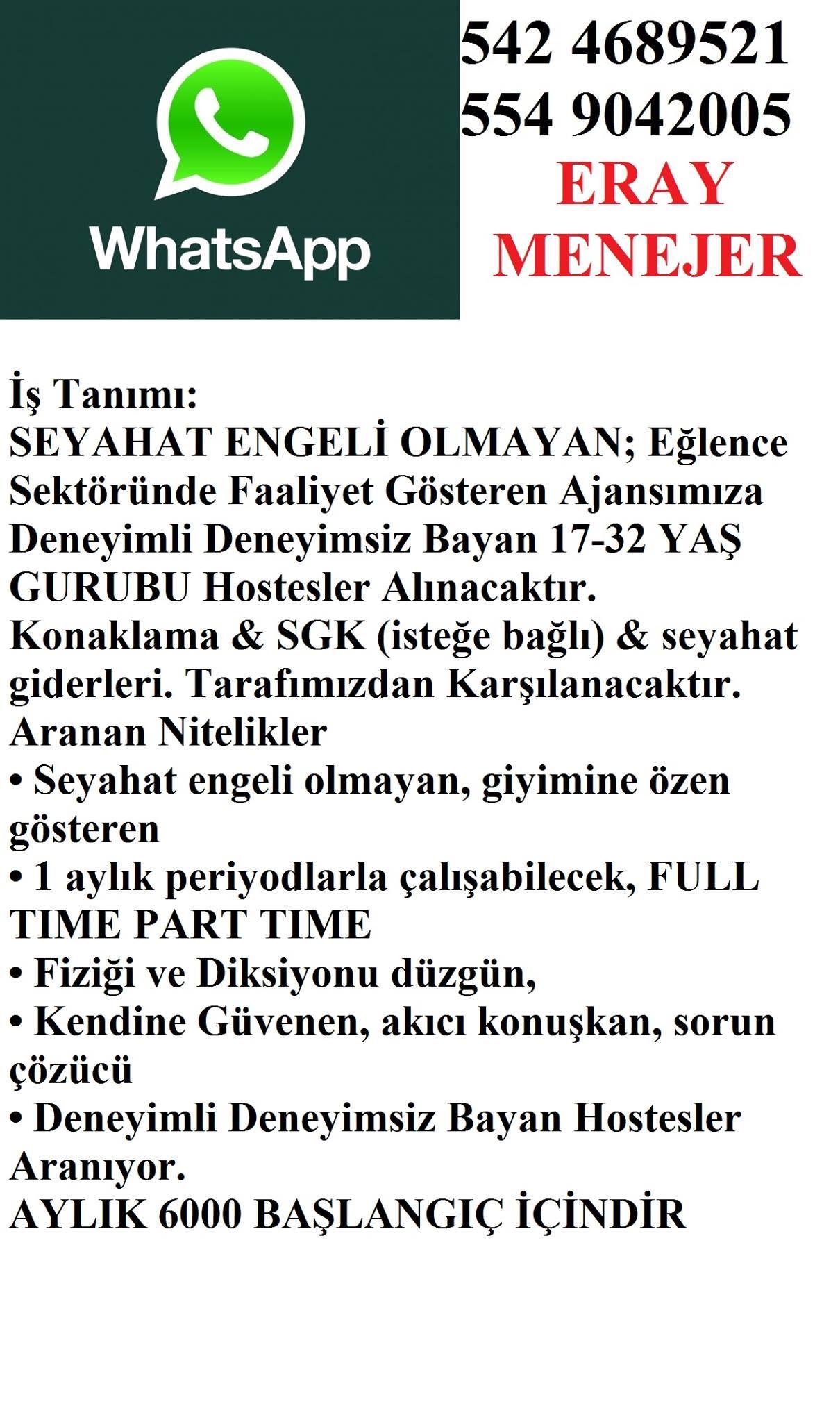 WhatsApp

542 4689521
554 9042005
ERAY
MENEJER

İş Tanımı:
SEYAHAT ENGELİ OLMAYAN; Eğlence Sektöründe Faaliyet Gösteren Ajansımıza Deneyimli Deneyimsiz Bayan 17-32 YAŞ GURUBU Hostesler Alınacaktır.
Konaklama & SGK (isteğe bağlı) & seyahat giderleri. Tarafımızdan Karşılanacaktır.
Aranan Nitelikler
• Seyahat engeli olmayan, giyimine özen gösteren
• 1 aylık periyodlarla çalışabilecek, FULL TIME PART TIME
• Fiziği ve Diksiyonu düzgün,
• Kendine Güvenen, akıcı konuşkan, sorun çözücü
• Deneyimli Deneyimsiz Bayan Hostesler Aranıyor.
AYLIK 6000 BAŞLANGIÇ İÇİNDİR